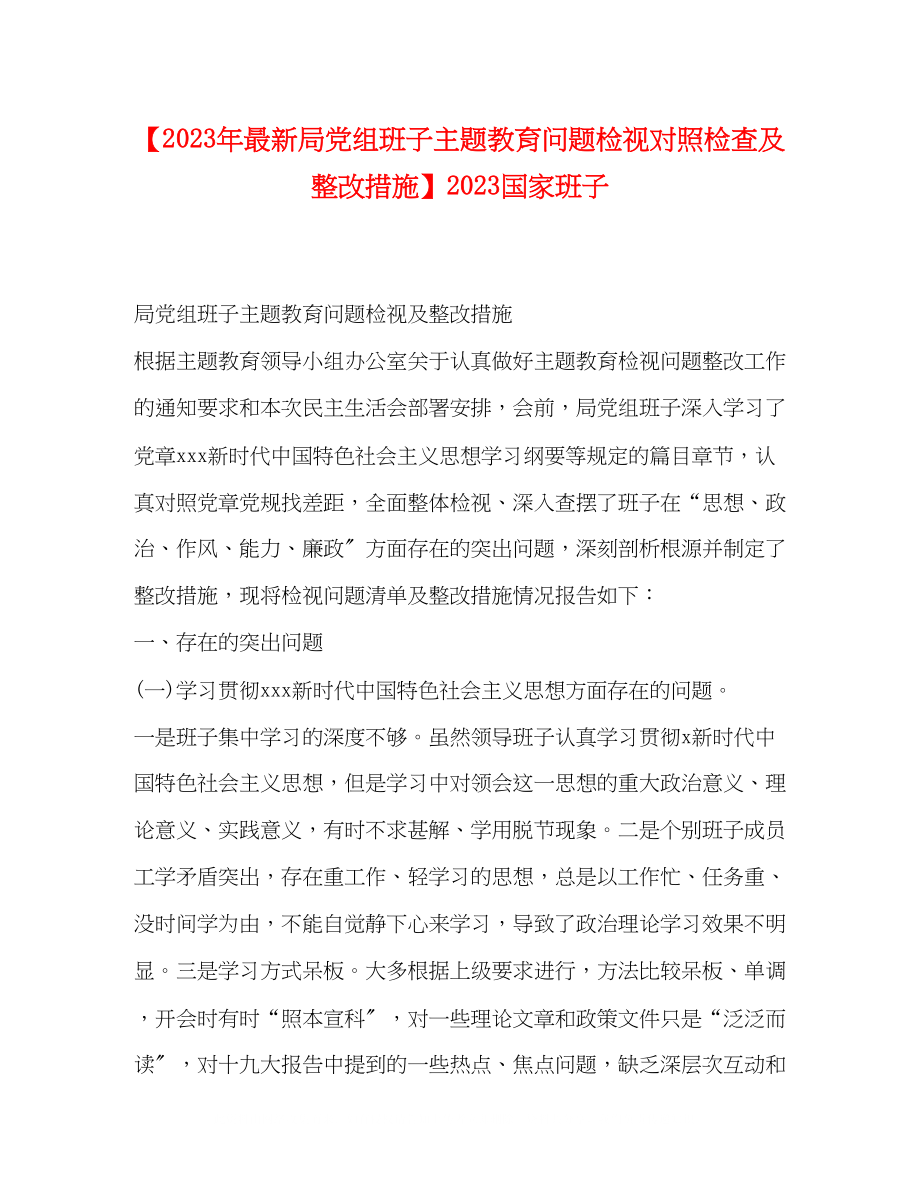 【2023年最新局党组班子主题教育问题检视对照检查及整改措施】2023国家班子

局党组班子主题教育问题检视及整改措施

根据主题教育领导小组办公室关于认真做好主题教育检视问题整改工作的通知要求和本次民主生活会部署安排，会前，局党组班子深入学习了党章xxx新时代中国特色社会主义思想学习纲要等规定的篇目章节，认真对照党章党规找差距，全面整体检视、深入查摆了班子在“思想、政治、作风、能力、廉政″方面存在的突出问题，深刻剖析根源并制定了整改措施，现将检视问题清单及整改措施情况报告如下：

一、存在的突出问题

(一)学习贯彻xxx新时代中国特色社会主义思想方面存在的问题。

一是班子集中学习的深度不够。虽然领导班子认真学习贯彻x新时代中国特色社会主义思想，但是学习中对领会这一思想的重大政治意义、理论意义、实践意义，有时不求甚解、学用脱节现象。二是个别班子成员工学矛盾突出，存在重工作、轻学习的思想，总是以工作忙、任务重、没时间学为由，不能自觉静下心来学习，导致了政治理论学习效果不明显。三是学习方式呆板。大多根据上级要求进行，方法比较呆板、单调，开会时有时“照本宣科″，对一些理论文章和政策文件只是“泛泛而读″，对十九大报告中提到的一些热点、焦点问题，缺乏深层次互动和